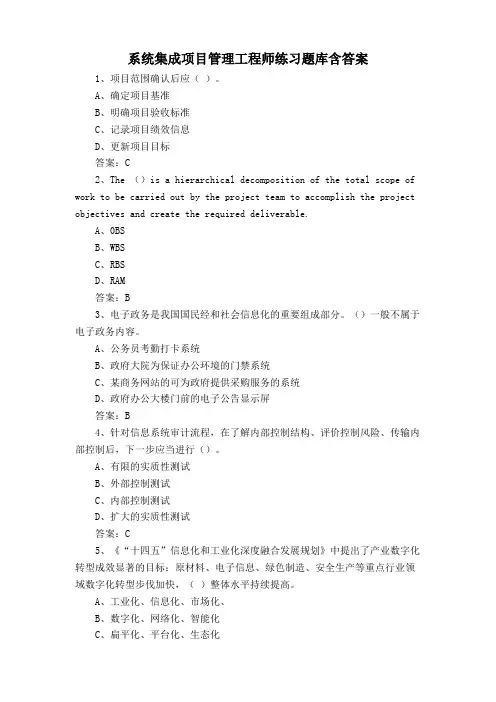 系统集成项目管理工程师练习题库含答案

1、项目范围确认后应（ ）。

A、确定项目基准

B、明确项目验收标准

C、记录项目绩效信息

D、更新项目目标

答案：C

2、The （）is a hierarchical decomposition of the total scope of work to be carried out by the project team to accomplish the project objectives and create the required deliverable.

A、OBS

B、WBS

C、RBS

D、RAM

答案：B

3、电子政务是我国国民经和社会信息化的重要组成部分。（）一般不属于电子政务内容。

A、公务员考勤打卡系统

B、政府大院为保证办公环境的门禁系统

C、某商务网站的可为政府提供采购服务的系统

D、政府办公大楼门前的电子公告显示屏

答案：B

4、针对信息系统审计流程，在了解内部控制结构、评价控制风险、传输内部控制后，下一步应当进行（）。

A、有限的实质性测试

B、外部控制测试

C、内部控制测试

D、扩大的实质性测试

答案：C

5、《“十四五”信息化和工业化深度融合发展规划》中提出了产业数字化转型成效显著的目标：原材料、电子信息、绿色制造、安全生产等重点行业领域数字化转型步伐加快，（ ）整体水平持续提高。

A、工业化、信息化、市场化、

B、数字化、网络化、智能化

C、扁平化、平台化、生态化